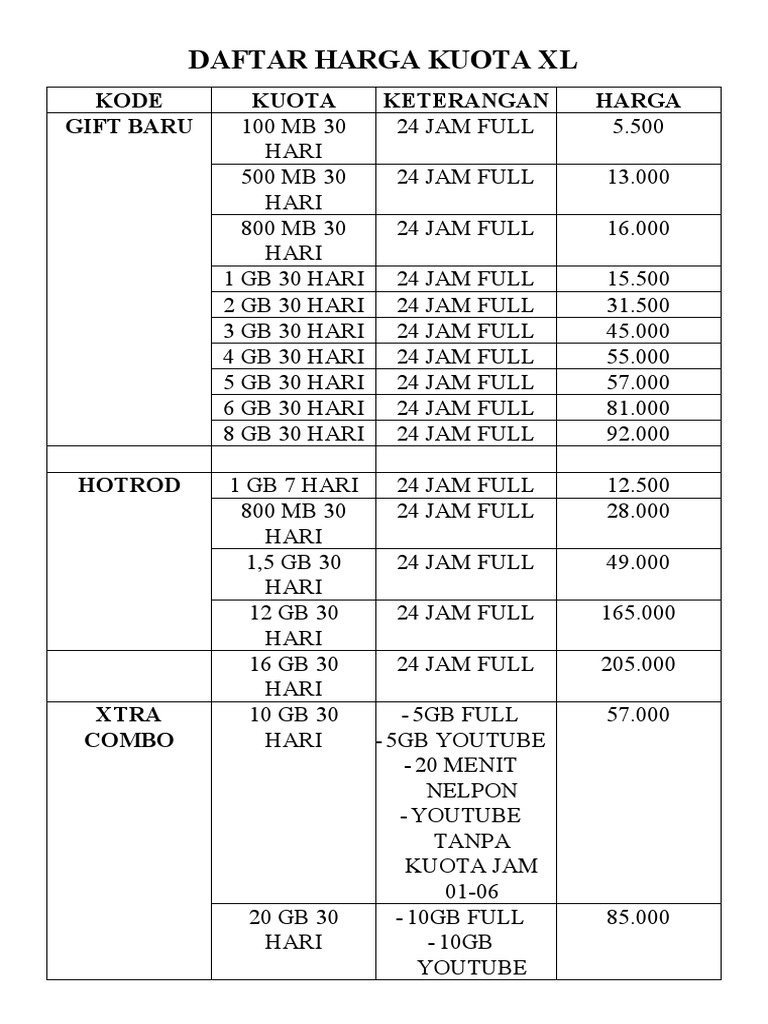 DAFTAR HARGA KUOTA XL

| KODE | KUOTA | KETERANGAN | HARGA |
|---|---|---|---|
| GIFT BARU | 100 MB 30 HARI | 24 JAM FULL | 5.500 |
| | 500 MB 30 HARI | 24 JAM FULL | 13.000 |
| | 800 MB 30 HARI | 24 JAM FULL | 16.000 |
| | 1 GB 30 HARI | 24 JAM FULL | 15.500 |
| | 2 GB 30 HARI | 24 JAM FULL | 31.500 |
| | 3 GB 30 HARI | 24 JAM FULL | 45.000 |
| | 4 GB 30 HARI | 24 JAM FULL | 55.000 |
| | 5 GB 30 HARI | 24 JAM FULL | 57.000 |
| | 6 GB 30 HARI | 24 JAM FULL | 81.000 |
| | 8 GB 30 HARI | 24 JAM FULL | 92.000 |
| | | | |
| HOTROD | 1 GB 7 HARI | 24 JAM FULL | 12.500 |
| | 800 MB 30 HARI | 24 JAM FULL | 28.000 |
| | 1,5 GB 30 HARI | 24 JAM FULL | 49.000 |
| | 12 GB 30 HARI | 24 JAM FULL | 165.000 |
| | 16 GB 30 HARI | 24 JAM FULL | 205.000 |
| XTRA COMBO | 10 GB 30 HARI | - 5GB FULL - 5GB YOUTUBE - 20 MENIT NELPON - YOUTUBE TANPA KUOTA JAM 01-06 | 57.000 |
| | 20 GB 30 HARI | - 10GB FULL - 10GB YOUTUBE | 85.000 |